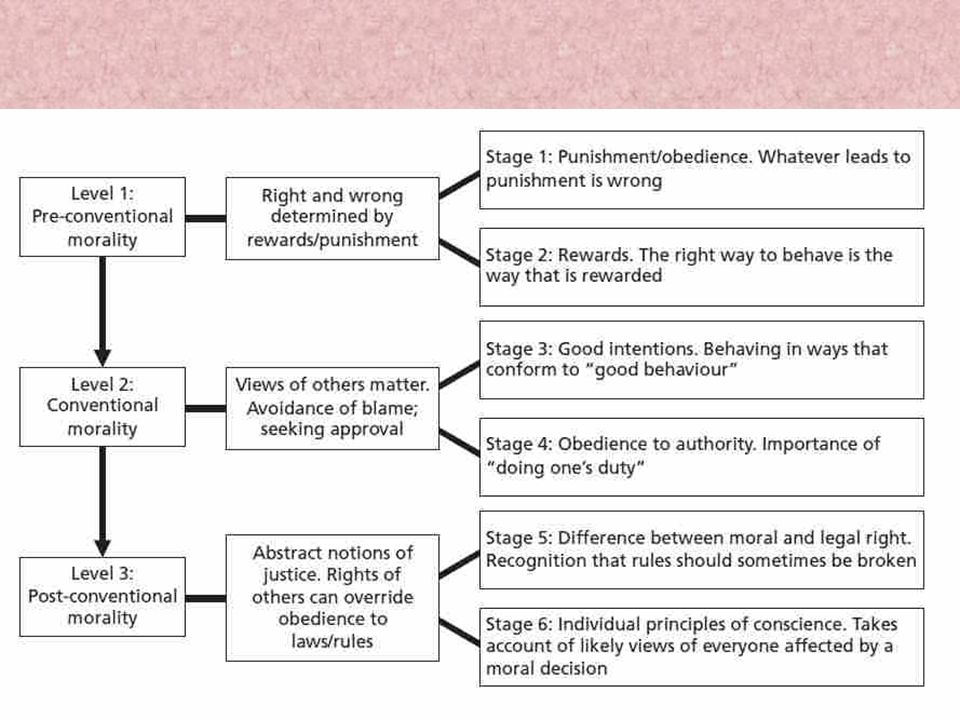 Level 1: Pre-conventional morality

Right and wrong determined by rewards/punishment

Stage 1: Punishment/obedience. Whatever leads to punishment is wrong

Stage 2: Rewards. The right way to behave is the way that is rewarded

Level 2: Conventional morality

Views of others matter. Avoidance of blame; seeking approval

Stage 3: Good intentions. Behaving in ways that conform to "good behaviour"

Stage 4: Obedience to authority. Importance of "doing one's duty"

Level 3: Post-conventional morality

Abstract notions of justice. Rights of others can override obedience to laws/rules

Stage 5: Difference between moral and legal right. Recognition that rules should sometimes be broken

Stage 6: Individual principles of conscience. Takes account of likely views of everyone affected by a moral decision